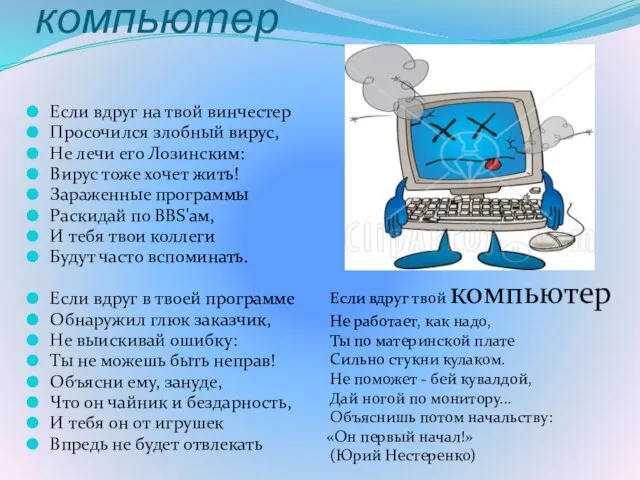 компьютер

Если вдруг на твой винчестер
Просочился злобный вирус,
Не лечи его Лозинским:
Вирус тоже хочет жить!
Зараженные программы
Раскидай по BBS'ам,
И тебя твои коллеги
Будут часто вспоминать.

Если вдруг в твоей программе
Обнаружил глюк заказчик,
Не выискивай ошибку:
Ты не можешь быть неправ!
Объясни ему, зануде,
Что он чайник и бездарность,
И тебя он от игрушек
Впредь не будет отвлекать

Если вдруг твой компьютер
Не работает, как надо,
Ты по материнской плате
Сильно стукни кулаком.
Не поможет - бей кувалдой,
Дай ногой по монитору...
Объяснишь потом начальству:
«Он первый начал!»
(Юрий Нестеренко)